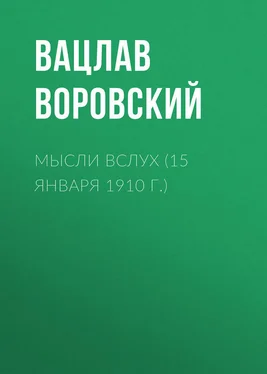 ВАЦЛАВ ВОРОВСКИЙ

МЫСЛИ ВСЛУХ (15 ЯНВАРЯ 1910 Г.)